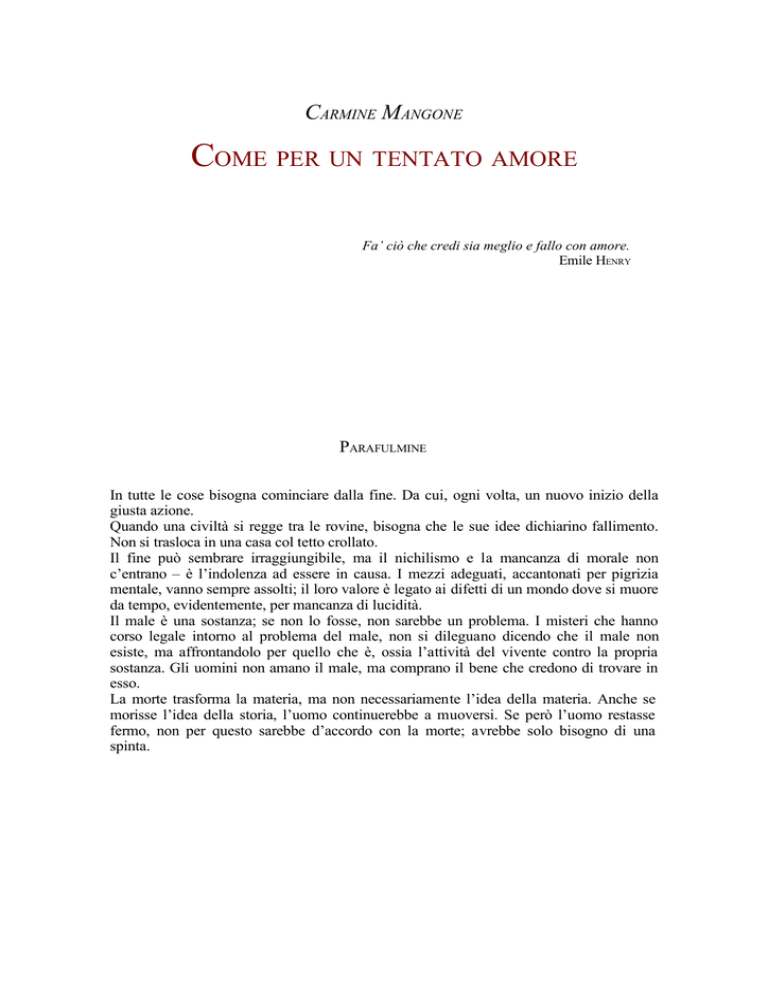 CARMINE MANGONE

COME PER UN TENTATO AMORE

Fa' ciò che credi sia meglio e fallo con amore.
Emile HENRY

PARAFULMINE

In tutte le cose bisogna cominciare dalla fine. Da cui, ogni volta, un nuovo inizio della giusta azione.
Quando una civiltà si regge tra le rovine, bisogna che le sue idee dichiarino fallimento. Non si trasloca in una casa col tetto crollato.
Il fine può sembrare irraggiungibile, ma il nichilismo e la mancanza di morale non c'entrano – è l'indolenza ad essere in causa. I mezzi adeguati, accantonati per pigrizia mentale, vanno sempre assolti; il loro valore è legato ai difetti di un mondo dove si muore da tempo, evidentemente, per mancanza di lucidità.
Il male è una sostanza; se non lo fosse, non sarebbe un problema. I misteri che hanno corso legale intorno al problema del male, non si dileguano dicendo che il male non esiste, ma affrontandolo per quello che è, ossia l'attività del vivente contro la propria sostanza. Gli uomini non amano il male, ma comprano il bene che credono di trovare in esso.
La morte trasforma la materia, ma non necessariamente l'idea della materia. Anche se morisse l'idea della storia, l'uomo continuerebbe a muoversi. Se però l'uomo restasse fermo, non per questo sarebbe d'accordo con la morte; avrebbe solo bisogno di una spinta.